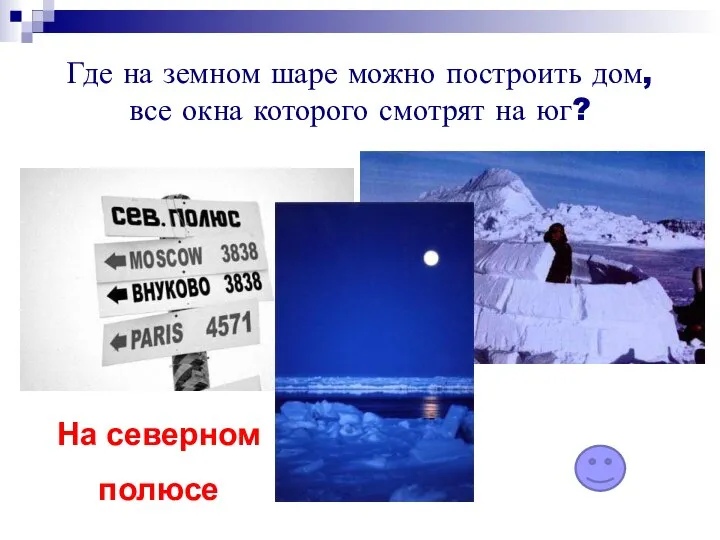 Где на земном шаре можно построить дом, все окна которого смотрят на юг?

СЕВ. ПОЛЮС
MOSCOW 3838
ВНУКОВО 3838
PARIS 4571

На северном полюсе